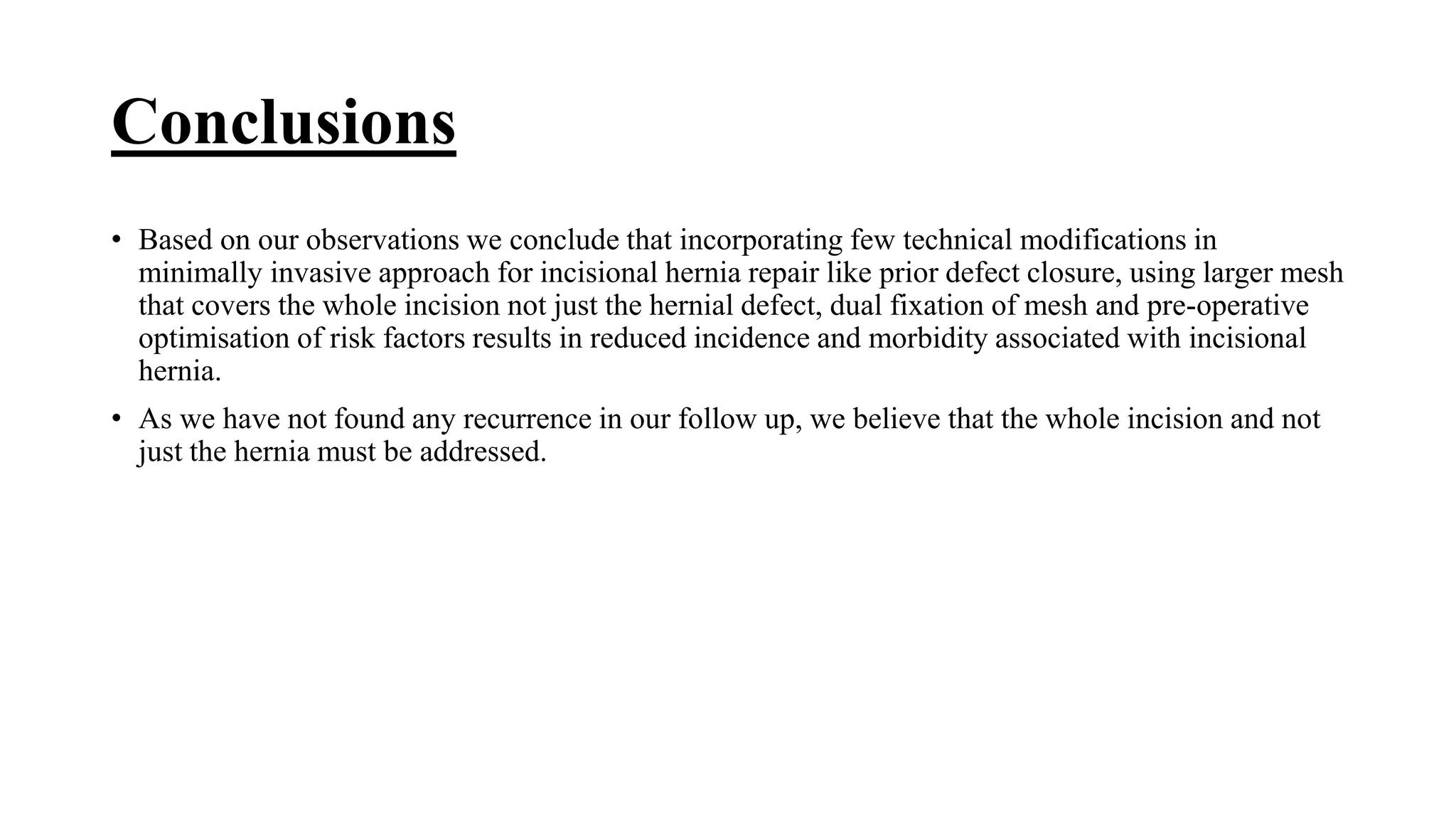 Conclusions

• Based on our observations we conclude that incorporating few technical modifications in minimally invasive approach for incisional hernia repair like prior defect closure, using larger mesh that covers the whole incision not just the hernial defect, dual fixation of mesh and pre-operative optimisation of risk factors results in reduced incidence and morbidity associated with incisional hernia.

• As we have not found any recurrence in our follow up, we believe that the whole incision and not just the hernia must be addressed.